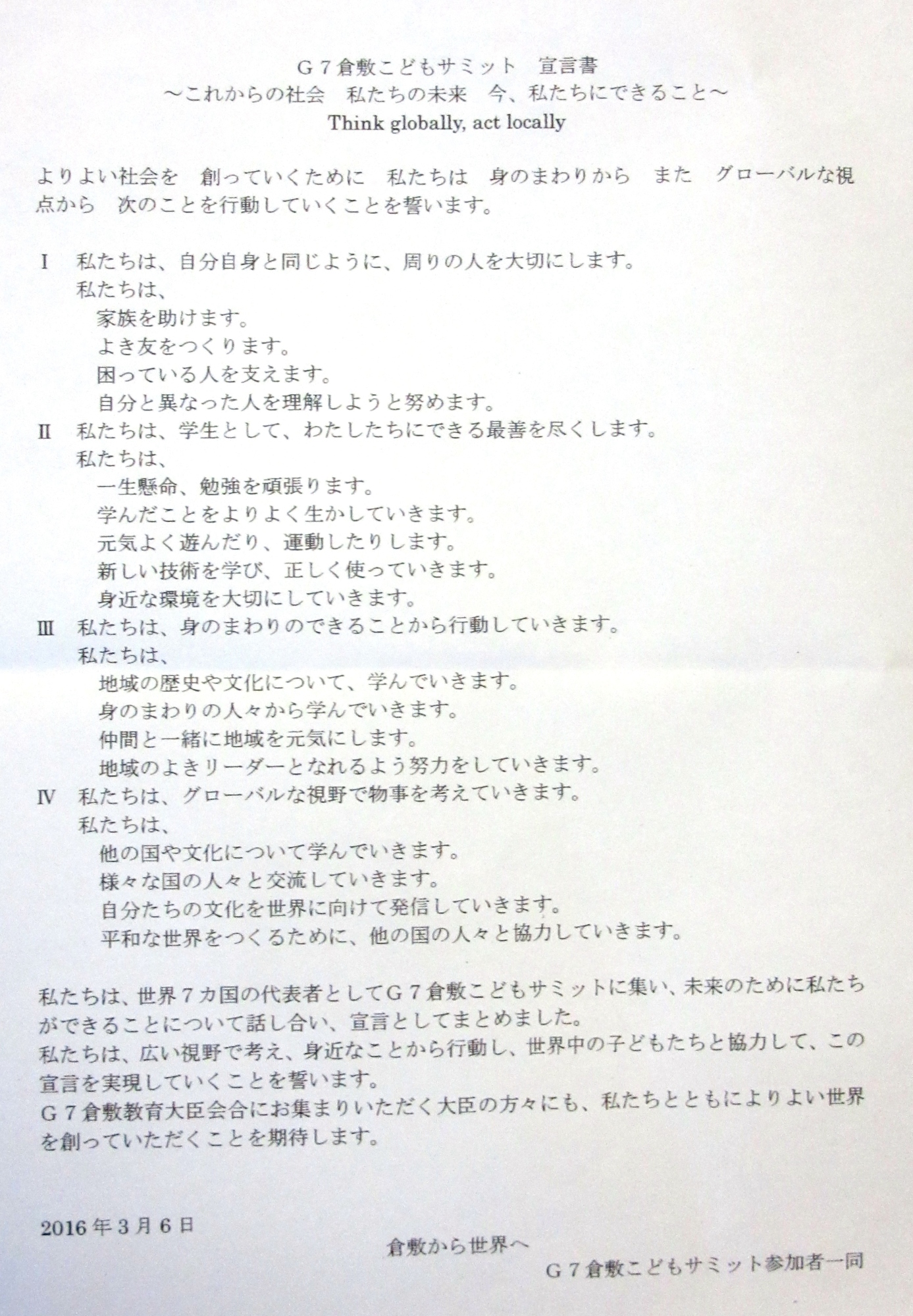 Ｇ７倉敷こどもサミット　宣言書
～これからの社会　私たちの未来　今、私たちにできること～
Think globally, act locally

よりよい社会を　創っていくために　私たちは　身のまわりから　また　グローバルな視点から　次のことを行動していくことを誓います。

Ⅰ　私たちは、自分自身と同じように、周りの人を大切にします。
私たちは、
家族を助けます。
よき友をつくります。
困っている人を支えます。
自分と異なった人を理解しようと努めます。
Ⅱ　私たちは、学生として、わたしたちにできる最善を尽くします。
私たちは、
一生懸命、勉強を頑張ります。
学んだことをよりよく生かしていきます。
元気よく遊んだり、運動したりします。
新しい技術を学び、正しく使っていきます。
身近な環境を大切にしていきます。
Ⅲ　私たちは、身のまわりのできることから行動していきます。
私たちは、
地域の歴史や文化について、学んでいきます。
身のまわりの人々から学んでいきます。
仲間と一緒に地域を元気にします。
地域のよきリーダーとなれるよう努力をしていきます。
Ⅳ　私たちは、グローバルな視野で物事を考えていきます。
私たちは、
他の国や文化について学んでいきます。
様々な国の人々と交流していきます。
自分たちの文化を世界に向けて発信していきます。
平和な世界をつくるために、他の国の人々と協力していきます。

私たちは、世界７カ国の代表者としてＧ７倉敷こどもサミットに集い、未来のために私たちができることについて話し合い、宣言としてまとめました。
私たちは、広い視野で考え、身近なことから行動し、世界中の子どもたちと協力して、この宣言を実現していくことを誓います。
Ｇ７倉敷教育大臣会合にお集まりいただく大臣の方々にも、私たちとともによりよい世界を創っていただくことを期待します。

2016年３月６日

倉敷から世界へ
Ｇ７倉敷こどもサミット参加者一同